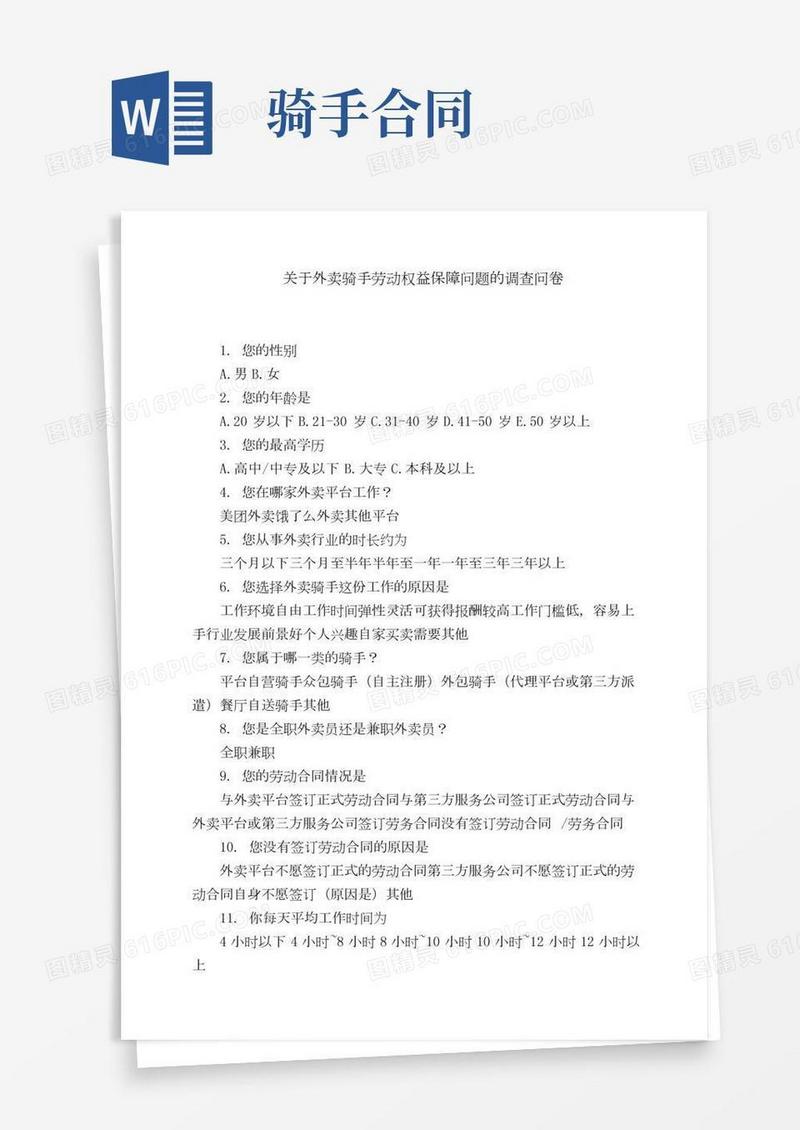 W

骑手合同

关于外卖骑手劳动权益保障问题的调查问卷

1. 您的性别

A.男 B.女

2. 您的年龄是

A.20 岁以下 B.21-30 岁 C.31-40 岁 D.41-50 岁 E.50 岁以上

3. 您的最高学历

A.高中/中专及以下 B.大专 C.本科及以上

4. 您在哪家外卖平台工作？

美团外卖饿了么外卖其他平台

5. 您从事外卖行业的时长约为

三个月以下三个月至半年半年至一年一年至三年三年以上

6. 您选择外卖骑手这份工作的原因是

工作环境自由工作时间弹性灵活可获得报酬较高工作门槛低，容易上手行业发展前景好个人兴趣自家买卖需要其他

7. 您属于哪一类的骑手？

平台自营骑手众包骑手（自主注册）外包骑手（代理平台或第三方派遣）餐厅自送骑手其他

8. 您是全职外卖员还是兼职外卖员？

全职兼职

9. 您的劳动合同情况是

与外卖平台签订正式劳动合同与第三方服务公司签订正式劳动合同与外卖平台或第三方服务公司签订劳务合同没有签订劳动合同 /劳务合同

10. 您没有签订劳动合同的原因是

外卖平台不愿签订正式的劳动合同第三方服务公司不愿签订正式的劳动合同自身不愿签订（原因是）其他

11. 你每天平均工作时间为

4 小时以下 4 小时~8 小时 8 小时~10 小时 10 小时~12 小时 12 小时以上

图精灵 616PIC.COM